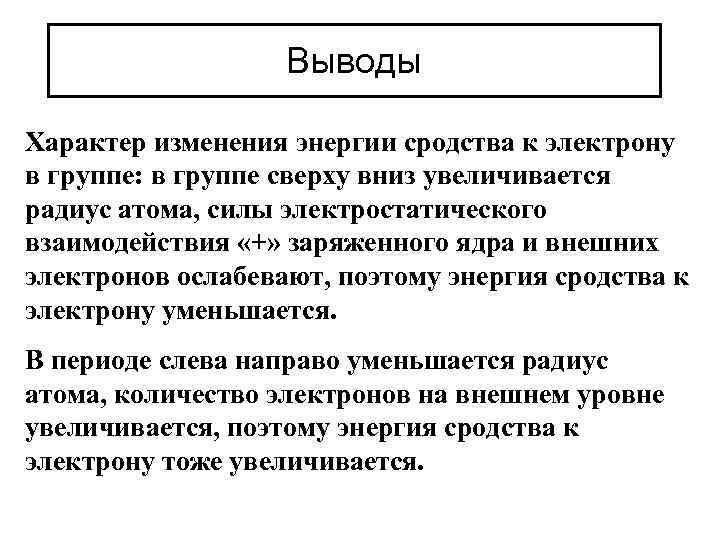 Выводы

Характер изменения энергии сродства к электрону в группе: в группе сверху вниз увеличивается радиус атома, силы электростатического взаимодействия «+» заряженного ядра и внешних электронов ослабевают, поэтому энергия сродства к электрону уменьшается.

В периоде слева направо уменьшается радиус атома, количество электронов на внешнем уровне увеличивается, поэтому энергия сродства к электрону тоже увеличивается.